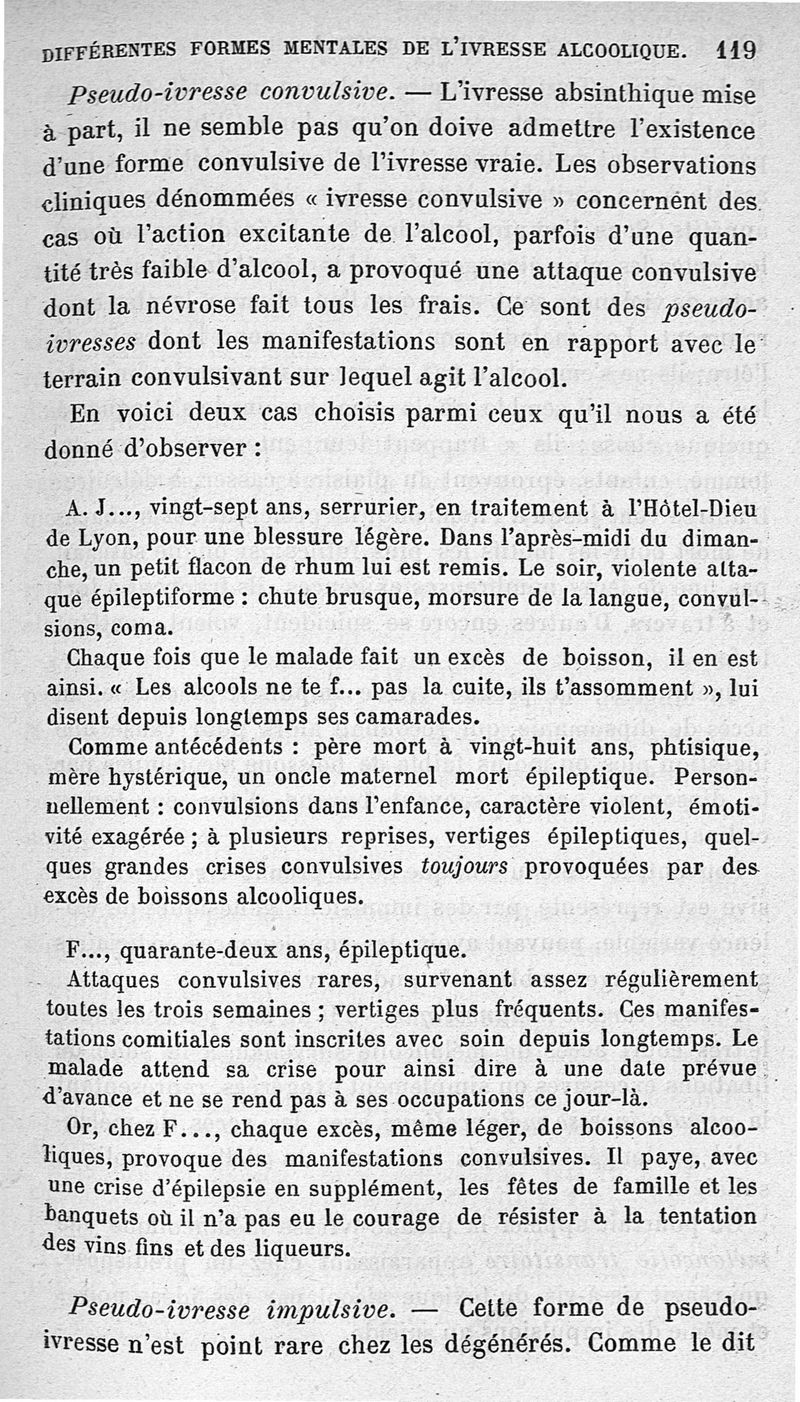 DIFFÉRENTES FORMES MENTALES DE L'IVRESSE ALCOOLIQUE. 119

Pseudo-ivresse convulsive. — L'ivresse absinthique mise à part, il ne semble pas qu'on doive admettre l'existence d'une forme convulsive de l'ivresse vraie. Les observations cliniques dénommées « ivresse convulsive » concernent des cas où l'action excitante de l'alcool, parfois d'une quantité très faible d'alcool, a provoqué une attaque convulsive dont la névrose fait tous les frais. Ce sont des pseudo-ivresses dont les manifestations sont en rapport avec le terrain convulsivant sur lequel agit l'alcool.

En voici deux cas choisis parmi ceux qu'il nous a été donné d'observer :

A. J..., vingt-sept ans, serrurier, en traitement à l'Hôtel-Dieu de Lyon, pour une blessure légère. Dans l'après-midi du dimanche, un petit flacon de rhum lui est remis. Le soir, violente attaque épileptiforme : chute brusque, morsure de la langue, convulsions, coma.

Chaque fois que le malade fait un excès de boisson, il en est ainsi. « Les alcools ne te f... pas la cuite, ils t'assomment », lui disent depuis longtemps ses camarades.

Comme antécédents : père mort à vingt-huit ans, phtisique, mère hystérique, un oncle maternel mort épileptique. Personnellement : convulsions dans l'enfance, caractère violent, émotivité exagérée ; à plusieurs reprises, vertiges épileptiques, quelques grandes crises convulsives toujours provoquées par des excès de boissons alcooliques.

F..., quarante-deux ans, épileptique.

Attaques convulsives rares, survenant assez régulièrement toutes les trois semaines ; vertiges plus fréquents. Ces manifestations comitiales sont inscrites avec soin depuis longtemps. Le malade attend sa crise pour ainsi dire à une date prévue d'avance et ne se rend pas à ses occupations ce jour-là.

Or, chez F..., chaque excès, même léger, de boissons alcooliques, provoque des manifestations convulsives. Il paye, avec une crise d'épilepsie en supplément, les fêtes de famille et les banquets où il n'a pas eu le courage de résister à la tentation des vins fins et des liqueurs.

Pseudo-ivresse impulsive. — Cette forme de pseudo-ivresse n'est point rare chez les dégénérés. Comme le dit